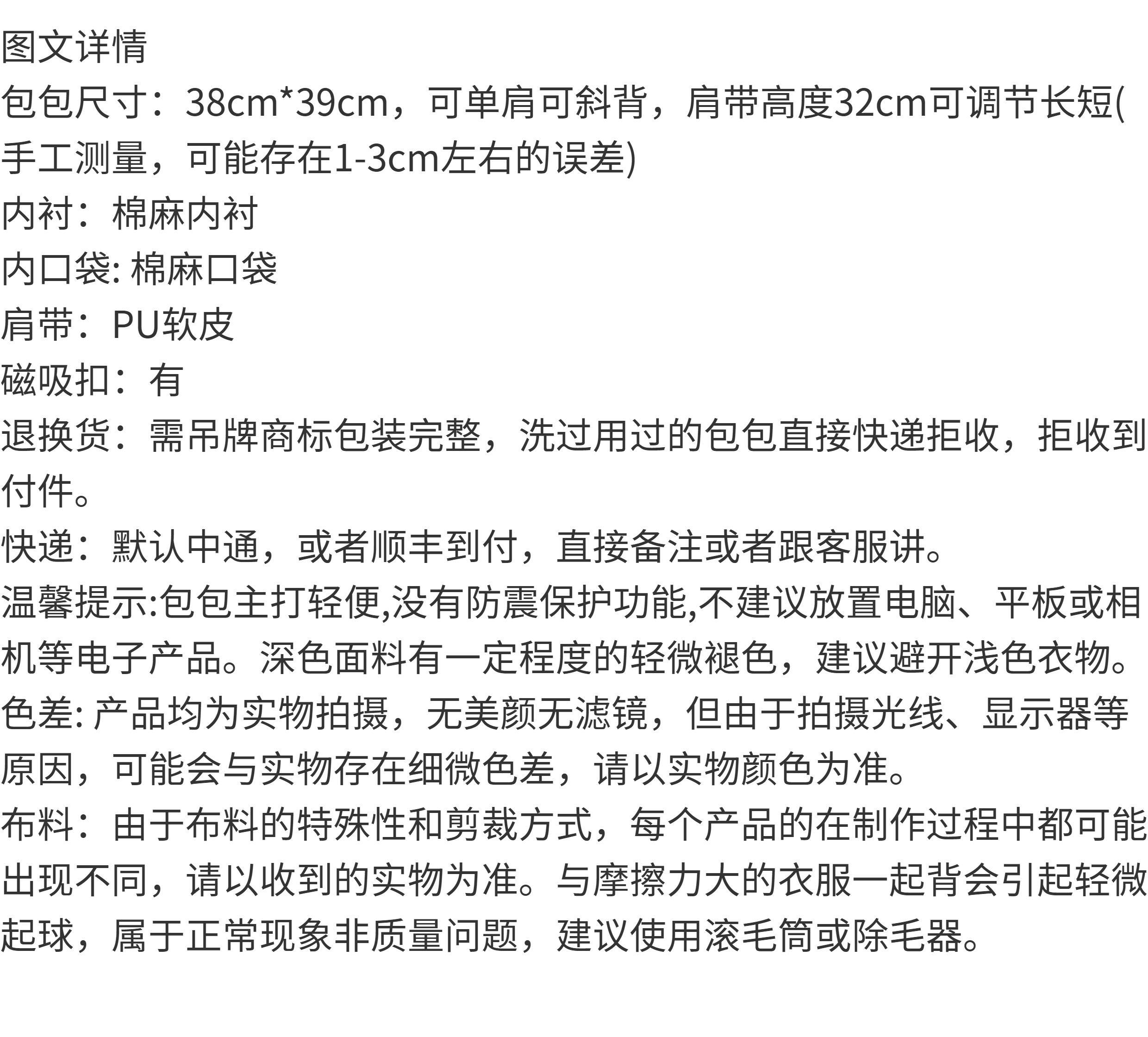 图文详情

包包尺寸：38cm*39cm，可单肩可斜背，肩带高度32cm可调节长短(手工测量，可能存在1-3cm左右的误差)

内衬：棉麻内衬

内口袋:棉麻口袋

肩带：PU软皮

磁吸扣：有

退换货：需吊牌商标包装完整，洗过用过的包包直接快递拒收，拒收到付件。

快递：默认中通，或者顺丰到付，直接备注或者跟客服讲。

温馨提示:包包主打轻便,没有防震保护功能,不建议放置电脑、平板或相机等电子产品。深色面料有一定程度的轻微褪色，建议避开浅色衣物。

色差:产品均为实物拍摄，无美颜无滤镜，但由于拍摄光线、显示器等原因，可能会与实物存在细微色差，请以实物颜色为准。

布料：由于布料的特殊性和剪裁方式，每个产品的在制作过程中都可能出现不同，请以收到的实物为准。与摩擦力大的衣服一起背会引起轻微起球，属于正常现象非质量问题，建议使用滚毛筒或除毛器。